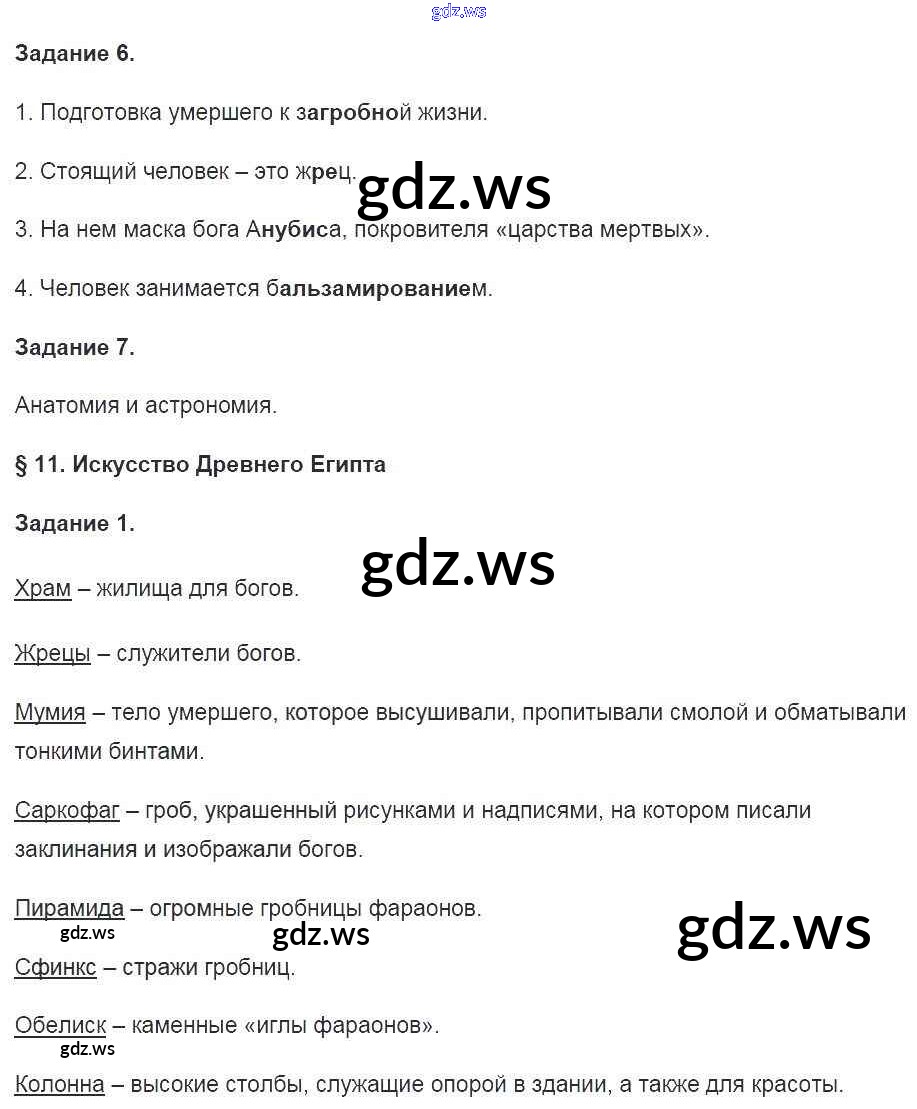 gdz.ws

Задание 6.

1. Подготовка умершего к загробной жизни.

2. Стоящий человек – это жрец.

gdz.ws

3. На нем маска бога Анубиса, покровителя «царства мертвых».

4. Человек занимается бальзамированием.

Задание 7.

Анатомия и астрономия.

§ 11. Искусство Древнего Египта

Задание 1.

gdz.ws

Храм – жилища для богов.

Жрецы – служители богов.

Мумия – тело умершего, которое высушивали, пропитывали смолой и обматывали тонкими бинтами.

Саркофаг – гроб, украшенный рисунками и надписями, на котором писали заклинания и изображали богов.

Пирамида – огромные гробницы фараонов.

gdz.ws gdz.ws gdz.ws

Сфинкс – стражи гробниц.

Обелиск – каменные «иглы фараонов».

gdz.ws

Колонна – высокие столбы, служащие опорой в здании, а также для красоты.